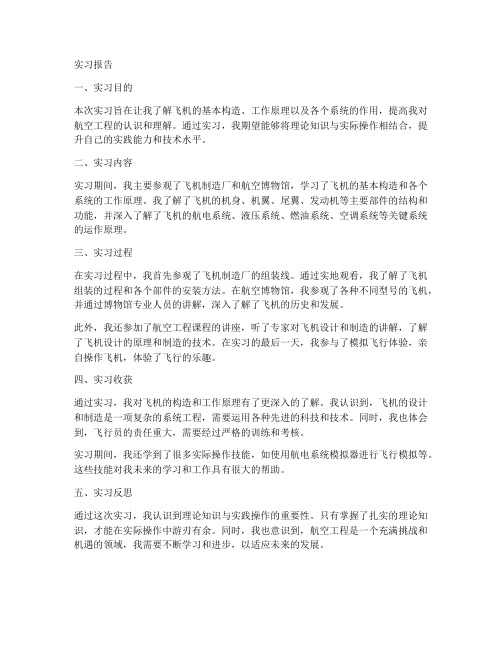 实习报告

一、实习目的

本次实习旨在让我了解飞机的基本构造、工作原理以及各个系统的作用，提高我对航空工程的认识和理解。通过实习，我期望能够将理论知识与实际操作相结合，提升自己的实践能力和技术水平。

二、实习内容

实习期间，我主要参观了飞机制造厂和航空博物馆，学习了飞机的基本构造和各个系统的工作原理。我了解了飞机的机身、机翼、尾翼、发动机等主要部件的结构和功能，并深入了解了飞机的航电系统、液压系统、燃油系统、空调系统等关键系统的运作原理。

三、实习过程

在实习过程中，我首先参观了飞机制造厂的组装线。通过实地观看，我了解了飞机组装的过程和各个部件的安装方法。在航空博物馆，我参观了各种不同型号的飞机，并通过博物馆专业人员的讲解，深入了解了飞机的历史和发展。

此外，我还参加了航空工程课程的讲座，听了专家对飞机设计和制造的讲解，了解了飞机设计的原理和制造的技术。在实习的最后一天，我参与了模拟飞行体验，亲自操作飞机，体验了飞行的乐趣。

四、实习收获

通过实习，我对飞机的构造和工作原理有了更深入的了解。我认识到，飞机的设计和制造是一项复杂的系统工程，需要运用各种先进的科技和技术。同时，我也体会到，飞行员的责任重大，需要经过严格的训练和考核。

实习期间，我还学到了很多实际操作技能，如使用航电系统模拟器进行飞行模拟等。这些技能对我未来的学习和工作具有很大的帮助。

五、实习反思

通过这次实习，我认识到理论知识与实践操作的重要性。只有掌握了扎实的理论知识，才能在实际操作中游刃有余。同时，我也意识到，航空工程是一个充满挑战和机遇的领域，我需要不断学习和进步，以适应未来的发展。